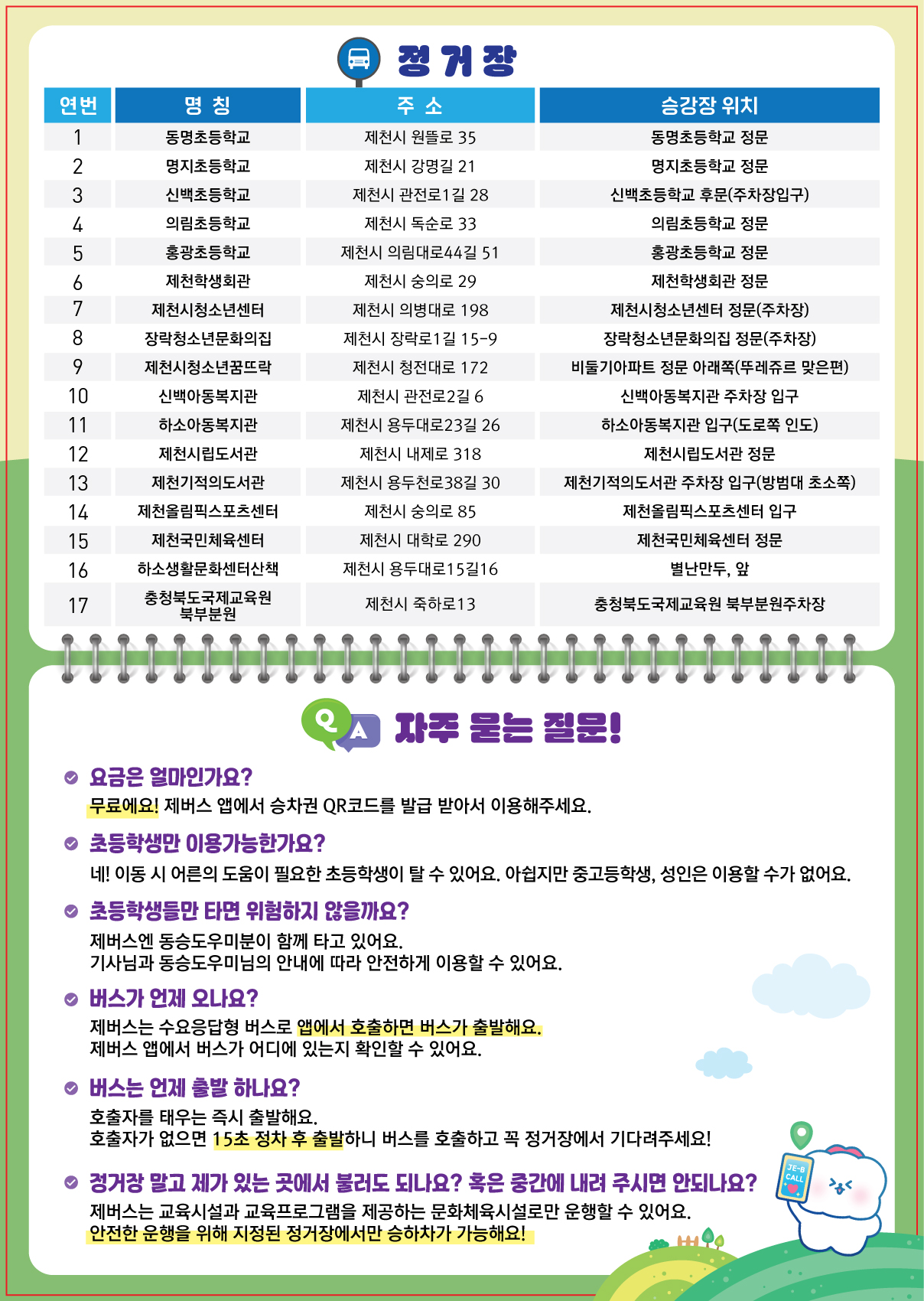 정 거 장

| 연번 | 명 칭 | 주 소 | 승강장 위치 |
|---|---|---|---|
| 1 | 동명초등학교 | 제천시 원뜰로 35 | 동명초등학교 정문 |
| 2 | 명지초등학교 | 제천시 강명길 21 | 명지초등학교 정문 |
| 3 | 신백초등학교 | 제천시 관전로1길 28 | 신백초등학교 후문(주차장입구) |
| 4 | 의림초등학교 | 제천시 독순로 33 | 의림초등학교 정문 |
| 5 | 홍광초등학교 | 제천시 의림대로44길 51 | 홍광초등학교 정문 |
| 6 | 제천학생회관 | 제천시 숭의로 29 | 제천학생회관 정문 |
| 7 | 제천시청소년센터 | 제천시 의병대로 198 | 제천시청소년센터 정문(주차장) |
| 8 | 장락청소년문화의집 | 제천시 장락로1길 15-9 | 장락청소년문화의집 정문(주차장) |
| 9 | 제천시청소년꿈뜨락 | 제천시 청전대로 172 | 비둘기아파트 정문 아래쪽(뚜레쥬르 맞은편) |
| 10 | 신백아동복지관 | 제천시 관전로2길 6 | 신백아동복지관 주차장 입구 |
| 11 | 하소아동복지관 | 제천시 용두대로23길 26 | 하소아동복지관 입구(도로쪽 인도) |
| 12 | 제천시립도서관 | 제천시 내제로 318 | 제천시립도서관 정문 |
| 13 | 제천기적의도서관 | 제천시 용두천로38길 30 | 제천기적의도서관 주차장 입구(방범대 초소쪽) |
| 14 | 제천올림픽스포츠센터 | 제천시 숭의로 85 | 제천올림픽스포츠센터 입구 |
| 15 | 제천국민체육센터 | 제천시 대학로 290 | 제천국민체육센터 정문 |
| 16 | 하소생활문화센터산책 | 제천시 용두대로15길16 | 별난만두, 앞 |
| 17 | 충청북도국제교육원 북부분원 | 제천시 죽하로13 | 충청북도국제교육원 북부분원주차장 |

Q A 자주 묻는 질문!

요금은 얼마인가요?
무료에요! 제버스 앱에서 승차권 QR코드를 발급 받아서 이용해주세요.

초등학생만 이용가능한가요?
네! 이동 시 어른의 도움이 필요한 초등학생이 탈 수 있어요. 아쉽지만 중고등학생, 성인은 이용할 수가 없어요.

초등학생들만 타면 위험하지 않을까요?
제버스엔 동승도우미분이 함께 타고 있어요.
기사님과 동승도우미님의 안내에 따라 안전하게 이용할 수 있어요.

버스가 언제 오나요?
제버스는 수요응답형 버스로 앱에서 호출하면 버스가 출발해요.
제버스 앱에서 버스가 어디에 있는지 확인할 수 있어요.

버스는 언제 출발 하나요?
호출자를 태우는 즉시 출발해요.
호출자가 없으면 15초 정차 후 출발하니 버스를 호출하고 꼭 정거장에서 기다려주세요!

정거장 말고 제가 있는 곳에서 불러도 되나요? 혹은 중간에 내려 주시면 안되나요?
제버스는 교육시설과 교육프로그램을 제공하는 문화체육시설로만 운행할 수 있어요.
안전한 운행을 위해 지정된 정거장에서만 승하차가 가능해요!

JE-B CALL